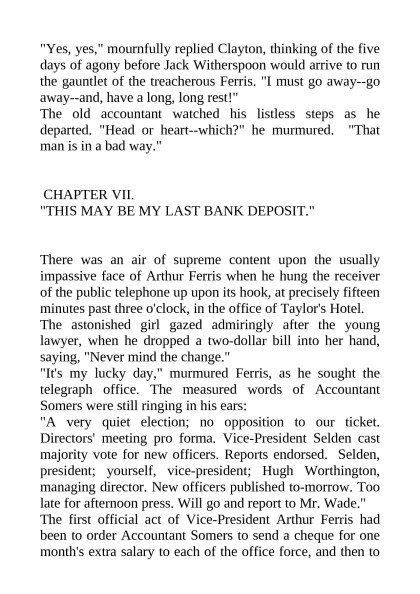 "Yes, yes," mournfully replied Clayton, thinking of the five days of agony before Jack Witherspoon would arrive to run the gauntlet of the treacherous Ferris. "I must go away--go away--and, have a long, long rest!"
The old accountant watched his listless steps as he departed. "Head or heart--which?" he murmured. "That man is in a bad way."

CHAPTER VII.
"THIS MAY BE MY LAST BANK DEPOSIT."

There was an air of supreme content upon the usually impassive face of Arthur Ferris when he hung the receiver of the public telephone up upon its hook, at precisely fifteen minutes past three o'clock, in the office of Taylor's Hotel.
The astonished girl gazed admiringly after the young lawyer, when he dropped a two-dollar bill into her hand, saying, "Never mind the change."
"It's my lucky day," murmured Ferris, as he sought the telegraph office. The measured words of Accountant Somers were still ringing in his ears:
"A very quiet election; no opposition to our ticket. Directors' meeting pro forma. Vice-President Selden cast majority vote for new officers. Reports endorsed. Selden, president; yourself, vice-president; Hugh Worthington, managing director. New officers published to-morrow. Too late for afternoon press. Will go and report to Mr. Wade."
The first official act of Vice-President Arthur Ferris had been to order Accountant Somers to send a cheque for one month's extra salary to each of the office force, and then to